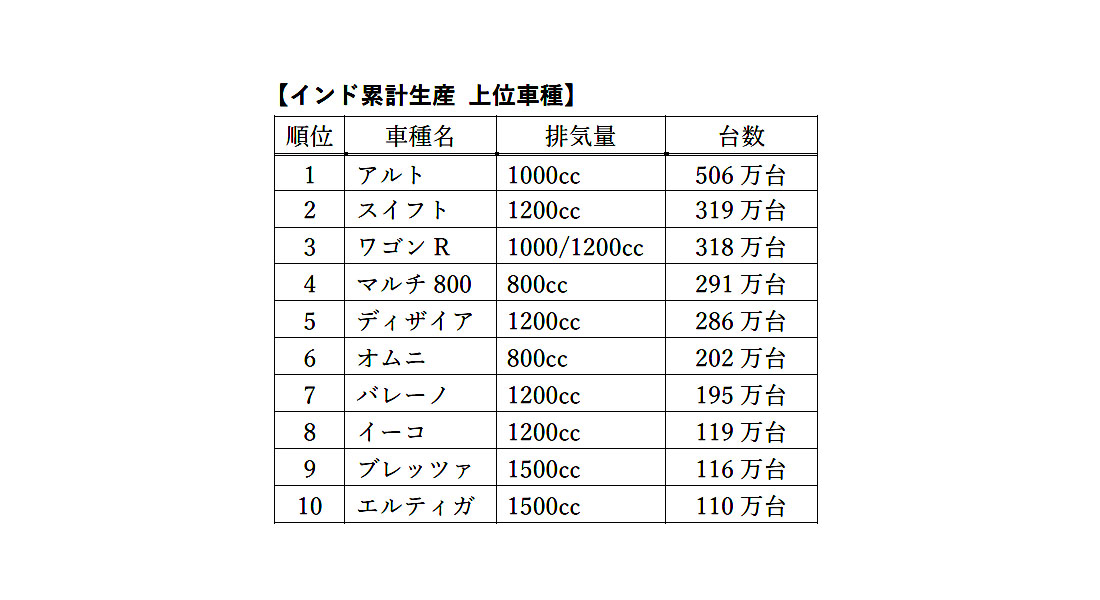 【インド累計生産 上位車種】

| 順位 | 車種名 | 排気量 | 台数 |
|---|---|---|---|
| 1 | アルト | 1000cc | 506万台 |
| 2 | スイフト | 1200cc | 319万台 |
| 3 | ワゴンR | 1000/1200cc | 318万台 |
| 4 | マルチ800 | 800cc | 291万台 |
| 5 | ディザイア | 1200cc | 286万台 |
| 6 | オムニ | 800cc | 202万台 |
| 7 | バレーノ | 1200cc | 195万台 |
| 8 | イーコ | 1200cc | 119万台 |
| 9 | ブレッツァ | 1500cc | 116万台 |
| 10 | エルティガ | 1500cc | 110万台 |